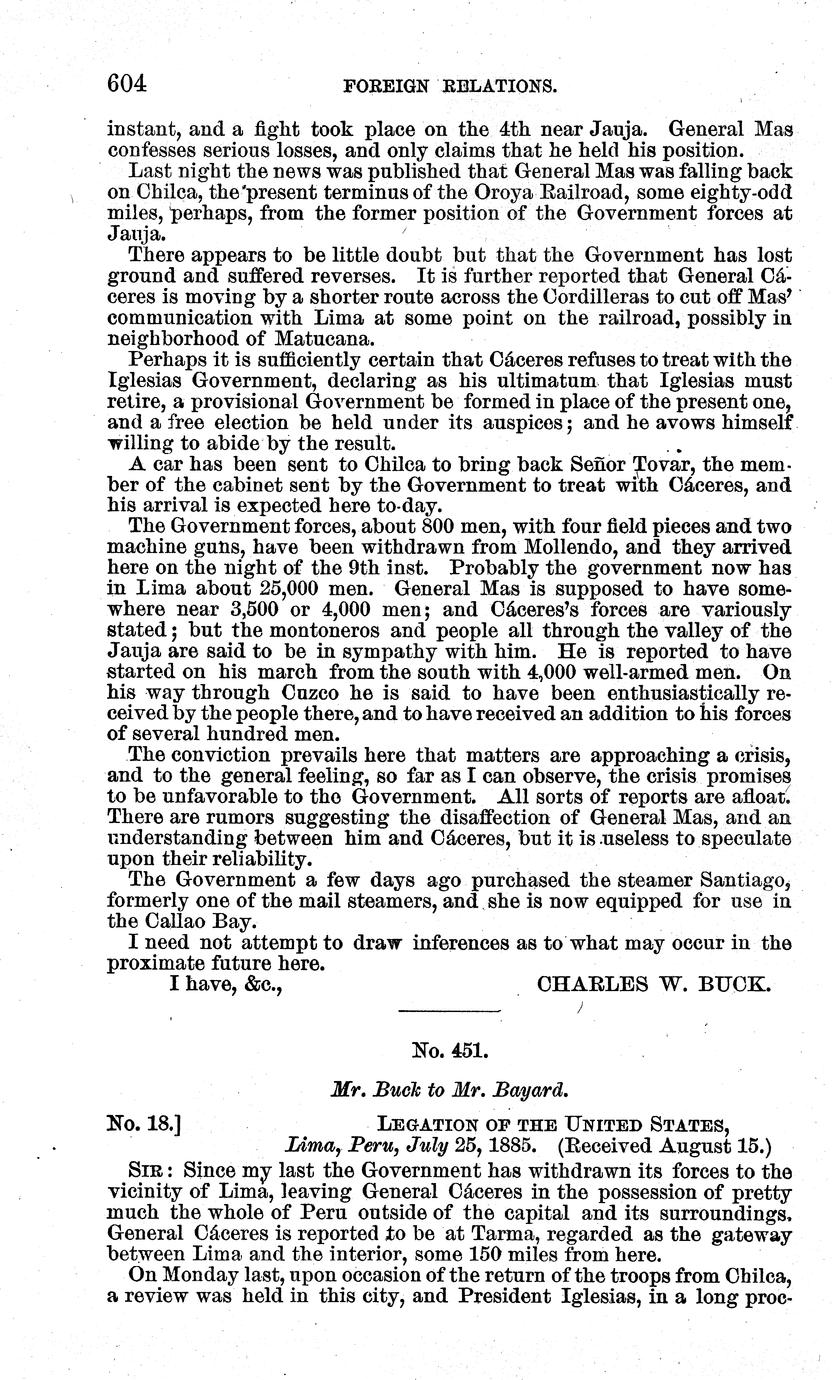 604 FOREIGN RELATIONS.

instant, and a fight took place on the 4th near Jauja. General Mas confesses serious losses, and only claims that he held his position.

Last night the news was published that General Mas was falling back on Chilca, the present terminus of the Oroya Railroad, some eighty-odd miles, perhaps, from the former position of the Government forces at Jauja.

There appears to be little doubt but that the Government has lost ground and suffered reverses. It is further reported that General Cáceres is moving by a shorter route across the Cordilleras to cut off Mas' communication with Lima at some point on the railroad, possibly in neighborhood of Matucana.

Perhaps it is sufficiently certain that Cáceres refuses to treat with the Iglesias Government, declaring as his ultimatum that Iglesias must retire, a provisional Government be formed in place of the present one, and a free election be held under its auspices; and he avows himself willing to abide by the result.

A car has been sent to Chilca to bring back Señor Tovar, the member of the cabinet sent by the Government to treat with Cáceres, and his arrival is expected here to-day.

The Government forces, about 800 men, with four field pieces and two machine guns, have been withdrawn from Mollendo, and they arrived here on the night of the 9th inst. Probably the government now has in Lima about 25,000 men. General Mas is supposed to have somewhere near 3,500 or 4,000 men; and Cáceres's forces are variously stated; but the montoneros and people all through the valley of the Jauja are said to be in sympathy with him. He is reported to have started on his march from the south with 4,000 well-armed men. On his way through Cuzco he is said to have been enthusiastically received by the people there, and to have received an addition to his forces of several hundred men.

The conviction prevails here that matters are approaching a crisis, and to the general feeling, so far as I can observe, the crisis promises to be unfavorable to the Government. All sorts of reports are afloat. There are rumors suggesting the disaffection of General Mas, and an understanding between him and Cáceres, but it is useless to speculate upon their reliability.

The Government a few days ago purchased the steamer Santiago, formerly one of the mail steamers, and she is now equipped for use in the Callao Bay.

I need not attempt to draw inferences as to what may occur in the proximate future here.

I have, &c.,
CHARLES W. BUCK.

No. 451.

Mr. Buck to Mr. Bayard.

No. 18.]
LEGATION OF THE UNITED STATES,
Lima, Peru, July 25, 1885. (Received August 15.)

SIR: Since my last the Government has withdrawn its forces to the vicinity of Lima, leaving General Cáceres in the possession of pretty much the whole of Peru outside of the capital and its surroundings. General Cáceres is reported to be at Tarma, regarded as the gateway between Lima and the interior, some 150 miles from here.

On Monday last, upon occasion of the return of the troops from Chilca, a review was held in this city, and President Iglesias, in a long proc-